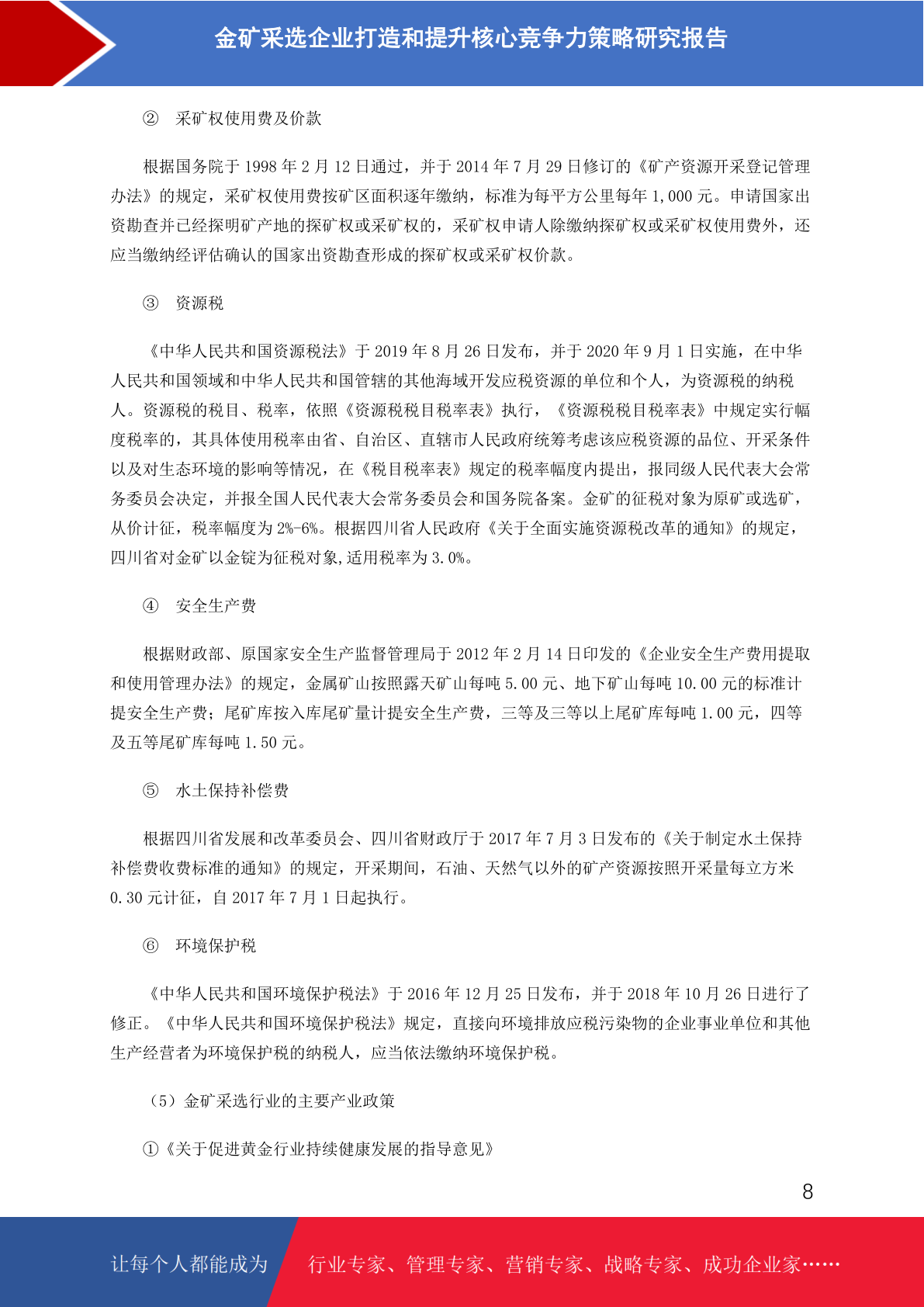 金矿采选企业打造和提升核心竞争力策略研究报告

② 采矿权使用费及价款

根据国务院于 1998 年 2 月 12 日通过，并于 2014 年 7 月 29 日修订的《矿产资源开采登记管理办法》的规定，采矿权使用费按矿区面积逐年缴纳，标准为每平方公里每年 1,000 元。申请国家出资勘查并已经探明矿产地的探矿权或采矿权的，采矿权申请人除缴纳探矿权或采矿权使用费外，还应当缴纳经评估确认的国家出资勘查形成的探矿权或采矿权价款。

③ 资源税

《中华人民共和国资源税法》于 2019 年 8 月 26 日发布，并于 2020 年 9 月 1 日实施，在中华人民共和国领域和中华人民共和国管辖的其他海域开发应税资源的单位和个人，为资源税的纳税人。资源税的税目、税率，依照《资源税税目税率表》执行，《资源税税目税率表》中规定实行幅度税率的，其具体使用税率由省、自治区、直辖市人民政府统筹考虑该应税资源的品位、开采条件以及对生态环境的影响等情况，在《税目税率表》规定的税率幅度内提出，报同级人民代表大会常务委员会决定，并报全国人民代表大会常务委员会和国务院备案。金矿的征税对象为原矿或选矿，从价计征，税率幅度为 2%-6%。根据四川省人民政府《关于全面实施资源税改革的通知》的规定，四川省对金矿以金锭为征税对象,适用税率为 3.0%。

④ 安全生产费

根据财政部、原国家安全生产监督管理局于 2012 年 2 月 14 日印发的《企业安全生产费用提取和使用管理办法》的规定，金属矿山按照露天矿山每吨 5.00 元、地下矿山每吨 10.00 元的标准计提安全生产费；尾矿库按入库尾矿量计提安全生产费，三等及三等以上尾矿库每吨 1.00 元，四等及五等尾矿库每吨 1.50 元。

⑤ 水土保持补偿费

根据四川省发展和改革委员会、四川省财政厅于 2017 年 7 月 3 日发布的《关于制定水土保持补偿费收费标准的通知》的规定，开采期间，石油、天然气以外的矿产资源按照开采量每立方米 0.30 元计征，自 2017 年 7 月 1 日起执行。

⑥ 环境保护税

《中华人民共和国环境保护税法》于 2016 年 12 月 25 日发布，并于 2018 年 10 月 26 日进行了修正。《中华人民共和国环境保护税法》规定，直接向环境排放应税污染物的企业事业单位和其他生产经营者为环境保护税的纳税人，应当依法缴纳环境保护税。

（5）金矿采选行业的主要产业政策

①《关于促进黄金行业持续健康发展的指导意见》

8

让每个人都能成为 行业专家、管理专家、营销专家、战略专家、成功企业家……